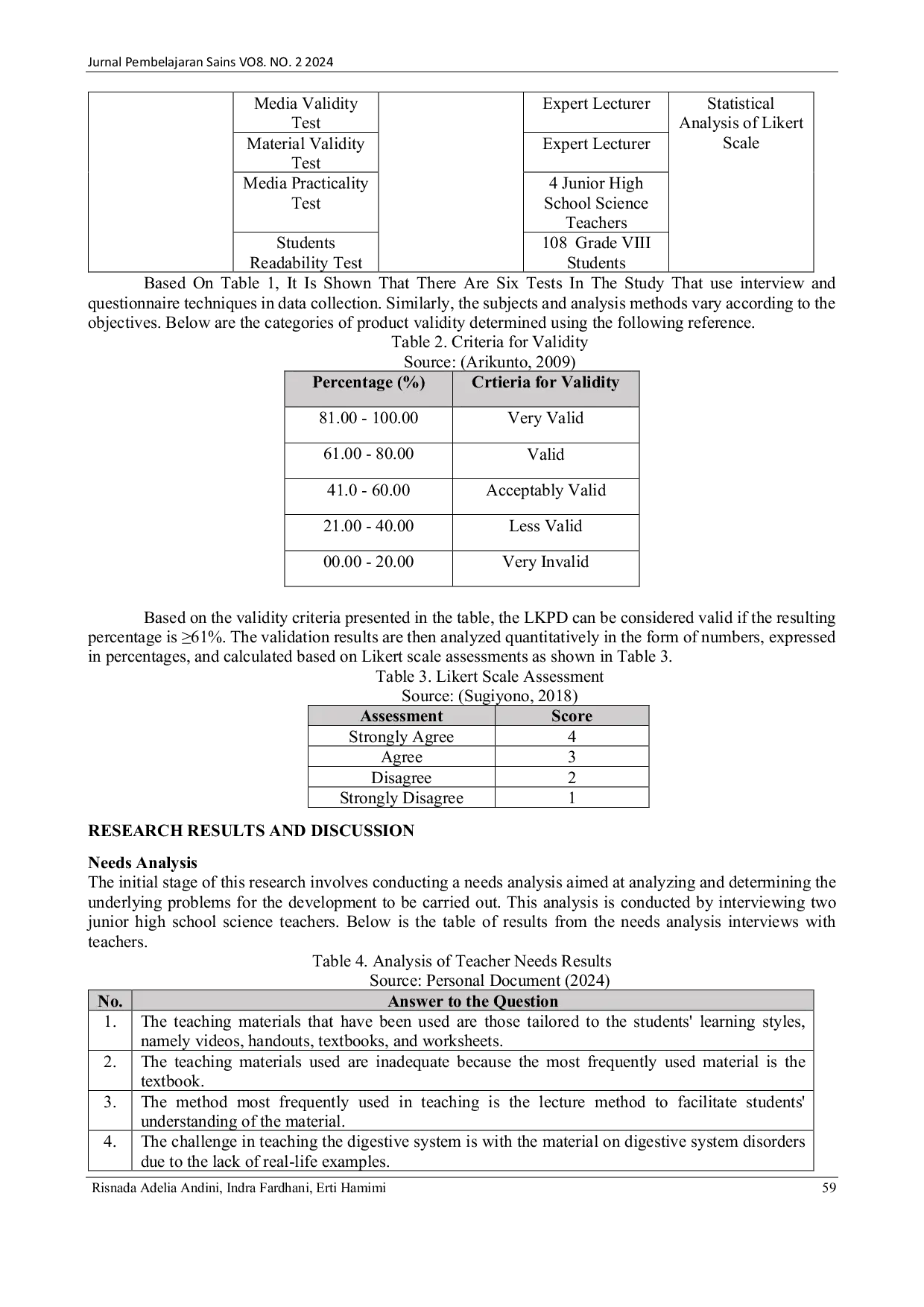 Jurnal Pembelajaran Sains VO8. NO. 2 2024

| | | | | |
|---|---|---|---|---|
| | Media Validity Test | | Expert Lecturer | Statistical Analysis of Likert Scale |
| | Material Validity Test | | Expert Lecturer | |
| | Media Practicality Test | | 4 Junior High School Science Teachers | |
| | Students Readability Test | | 108 Grade VIII Students | |

Based On Table 1, It Is Shown That There Are Six Tests In The Study That use interview and questionnaire techniques in data collection. Similarly, the subjects and analysis methods vary according to the objectives. Below are the categories of product validity determined using the following reference.

Table 2. Criteria for Validity
Source: (Arikunto, 2009)

| Percentage (%) | Crtieria for Validity |
|---|---|
| 81.00 - 100.00 | Very Valid |
| 61.00 - 80.00 | Valid |
| 41.0 - 60.00 | Acceptably Valid |
| 21.00 - 40.00 | Less Valid |
| 00.00 - 20.00 | Very Invalid |

Based on the validity criteria presented in the table, the LKPD can be considered valid if the resulting percentage is ≥61%. The validation results are then analyzed quantitatively in the form of numbers, expressed in percentages, and calculated based on Likert scale assessments as shown in Table 3.

Table 3. Likert Scale Assessment
Source: (Sugiyono, 2018)

| Assessment | Score |
|---|---|
| Strongly Agree | 4 |
| Agree | 3 |
| Disagree | 2 |
| Strongly Disagree | 1 |

RESEARCH RESULTS AND DISCUSSION

Needs Analysis
The initial stage of this research involves conducting a needs analysis aimed at analyzing and determining the underlying problems for the development to be carried out. This analysis is conducted by interviewing two junior high school science teachers. Below is the table of results from the needs analysis interviews with teachers.

Table 4. Analysis of Teacher Needs Results
Source: Personal Document (2024)

| No. | Answer to the Question |
|---|---|
| 1. | The teaching materials that have been used are those tailored to the students' learning styles, namely videos, handouts, textbooks, and worksheets. |
| 2. | The teaching materials used are inadequate because the most frequently used material is the textbook. |
| 3. | The method most frequently used in teaching is the lecture method to facilitate students' understanding of the material. |
| 4. | The challenge in teaching the digestive system is with the material on digestive system disorders due to the lack of real-life examples. |

Risnada Adelia Andini, Indra Fardhani, Erti Hamimi 59